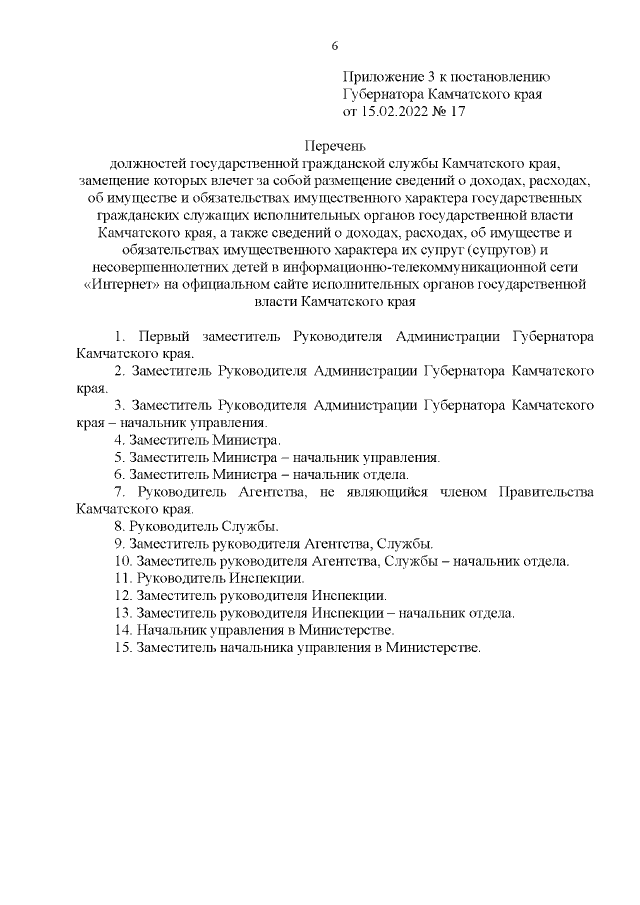 6

Приложение 3 к постановлению Губернатора Камчатского края от 15.02.2022 № 17

Перечень
должностей государственной гражданской службы Камчатского края, замещение которых влечет за собой размещение сведений о доходах, расходах, об имуществе и обязательствах имущественного характера государственных гражданских служащих исполнительных органов государственной власти Камчатского края, а также сведений о доходах, расходах, об имуществе и обязательствах имущественного характера их супруг (супругов) и несовершеннолетних детей в информационно-телекоммуникационной сети «Интернет» на официальном сайте исполнительных органов государственной власти Камчатского края

1. Первый заместитель Руководителя Администрации Губернатора Камчатского края.
2. Заместитель Руководителя Администрации Губернатора Камчатского края.
3. Заместитель Руководителя Администрации Губернатора Камчатского края – начальник управления.
4. Заместитель Министра.
5. Заместитель Министра – начальник управления.
6. Заместитель Министра – начальник отдела.
7. Руководитель Агентства, не являющийся членом Правительства Камчатского края.
8. Руководитель Службы.
9. Заместитель руководителя Агентства, Службы.
10. Заместитель руководителя Агентства, Службы – начальник отдела.
11. Руководитель Инспекции.
12. Заместитель руководителя Инспекции.
13. Заместитель руководителя Инспекции – начальник отдела.
14. Начальник управления в Министерстве.
15. Заместитель начальника управления в Министерстве.